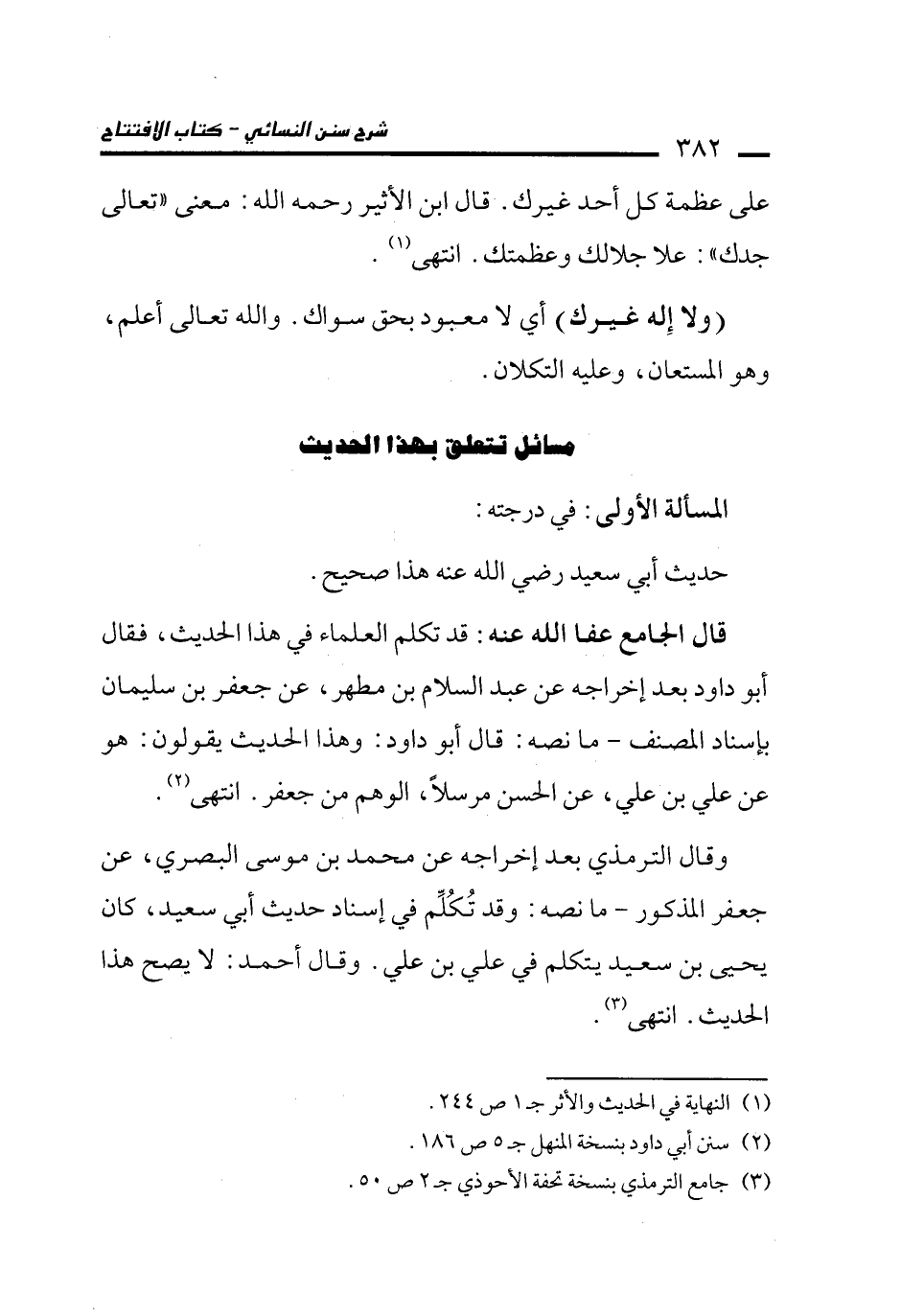 ٣٨٢ شرح سنن النسائي - كتاب الافتتاح

على عظمة كل أحد غيرك. قال ابن الأثير رحمه الله: معنى «تعالى جدك»: علا جلالك وعظمتك. انتهى$^{(١)}$.

(ولا إله غيرك) أي لا معبود بحق سواك. والله تعالى أعلم، وهو المستعان، وعليه التكلان.

مسائل تتعلق بهذا الحديث

المسألة الأولى: في درجته:

حديث أبي سعيد رضي الله عنه هذا صحيح.

قال الجامع عفا الله عنه: قد تكلم العلماء في هذا الحديث، فقال أبو داود بعد إخراجه عن عبد السلام بن مطهر، عن جعفر بن سليمان بإسناد المصنف - ما نصه: قال أبو داود: وهذا الحديث يقولون: هو عن علي بن علي، عن الحسن مرسلاً، الوهم من جعفر. انتهى$^{(٢)}$.

وقال الترمذي بعد إخراجه عن محمد بن موسى البصري، عن جعفر المذكور - ما نصه: وقد تُكُلِّم في إسناد حديث أبي سعيد، كان يحيى بن سعيد يتكلم في علي بن علي. وقال أحمد: لا يصح هذا الحديث. انتهى$^{(٣)}$.

(١) النهاية في الحديث والأثر جـ١ ص ٢٤٤.
(٢) سنن أبي داود بنسخة المنهل جـ٥ ص ١٨٦.
(٣) جامع الترمذي بنسخة تحفة الأحوذي جـ٢ ص ٥٠.